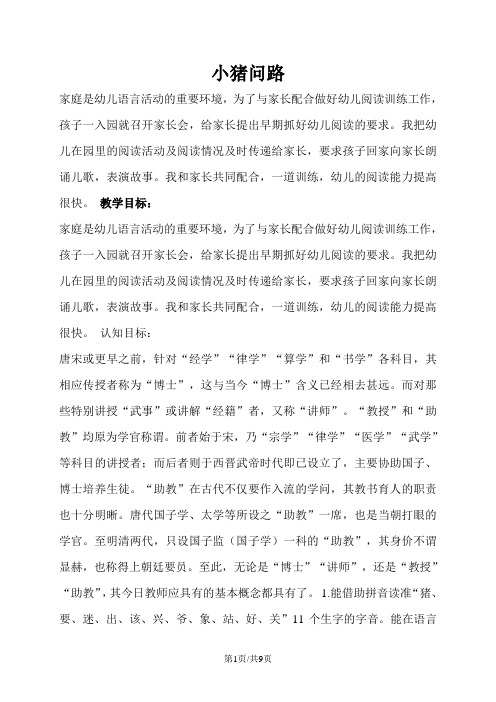 小猪问路

家庭是幼儿语言活动的重要环境，为了与家长配合做好幼儿阅读训练工作，孩子一入园就召开家长会，给家长提出早期抓好幼儿阅读的要求。我把幼儿在园里的阅读活动及阅读情况及时传递给家长，要求孩子回家向家长朗诵儿歌，表演故事。我和家长共同配合，一道训练，幼儿的阅读能力提高很快。 教学目标：

家庭是幼儿语言活动的重要环境，为了与家长配合做好幼儿阅读训练工作，孩子一入园就召开家长会，给家长提出早期抓好幼儿阅读的要求。我把幼儿在园里的阅读活动及阅读情况及时传递给家长，要求孩子回家向家长朗诵儿歌，表演故事。我和家长共同配合，一道训练，幼儿的阅读能力提高很快。 认知目标：

唐宋或更早之前，针对“经学”“律学”“算学”和“书学”各科目，其相应传授者称为“博士”，这与当今“博士”含义已经相去甚远。而对那些特别讲授“武事”或讲解“经籍”者，又称“讲师”。“教授”和“助教”均原为学官称谓。前者始于宋，乃“宗学”“律学”“医学”“武学”等科目的讲授者；而后者则于西晋武帝时代即已设立了，主要协助国子、博士培养生徒。“助教”在古代不仅要作入流的学问，其教书育人的职责也十分明晰。唐代国子学、太学等所设之“助教”一席，也是当朝打眼的学官。至明清两代，只设国子监（国子学）一科的“助教”，其身价不谓显赫，也称得上朝廷要员。至此，无论是“博士”“讲师”，还是“教授”“助教”，其今日教师应具有的基本概念都具有了。 1.能借助拼音读准“猪、要、迷、出、该、兴、爷、象、站、好、关”11 个生字的字音。能在语言

第1页/共9页